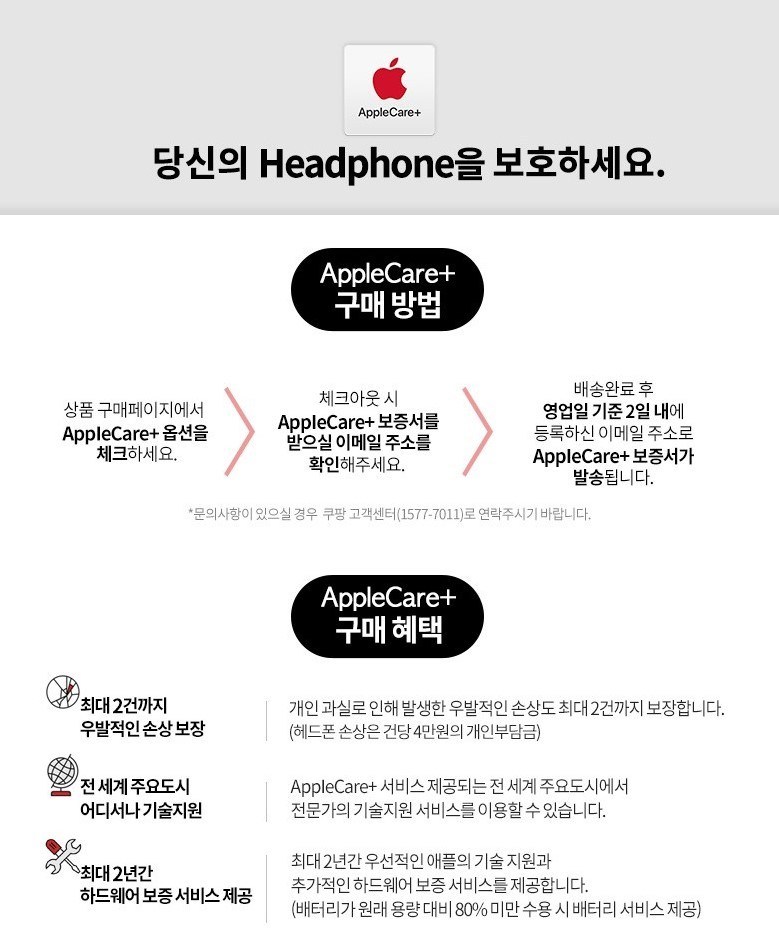 AppleCare+

당신의 Headphone을 보호하세요.

AppleCare+
구매 방법

상품 구매페이지에서
AppleCare+ 옵션을
체크하세요.

체크아웃 시
AppleCare+ 보증서를
받으실 이메일 주소를
확인해주세요.

배송완료 후
영업일 기준 2일 내에
등록하신 이메일 주소로
AppleCare+ 보증서가
발송됩니다.

*문의사항이 있으실 경우 쿠팡 고객센터(1577-7011)로 연락주시기 바랍니다.

AppleCare+
구매 혜택

최대 2건까지
우발적인 손상 보장

개인 과실로 인해 발생한 우발적인 손상도 최대 2건까지 보장합니다.
(헤드폰 손상은 건당 4만원의 개인부담금)

전 세계 주요도시
어디서나 기술지원

AppleCare+ 서비스 제공되는 전 세계 주요도시에서
전문가의 기술지원 서비스를 이용할 수 있습니다.

최대 2년간
하드웨어 보증 서비스 제공

최대 2년간 우선적인 애플의 기술 지원과
추가적인 하드웨어 보증 서비스를 제공합니다.
(배터리가 원래 용량 대비 80% 미만 수용 시 배터리 서비스 제공)